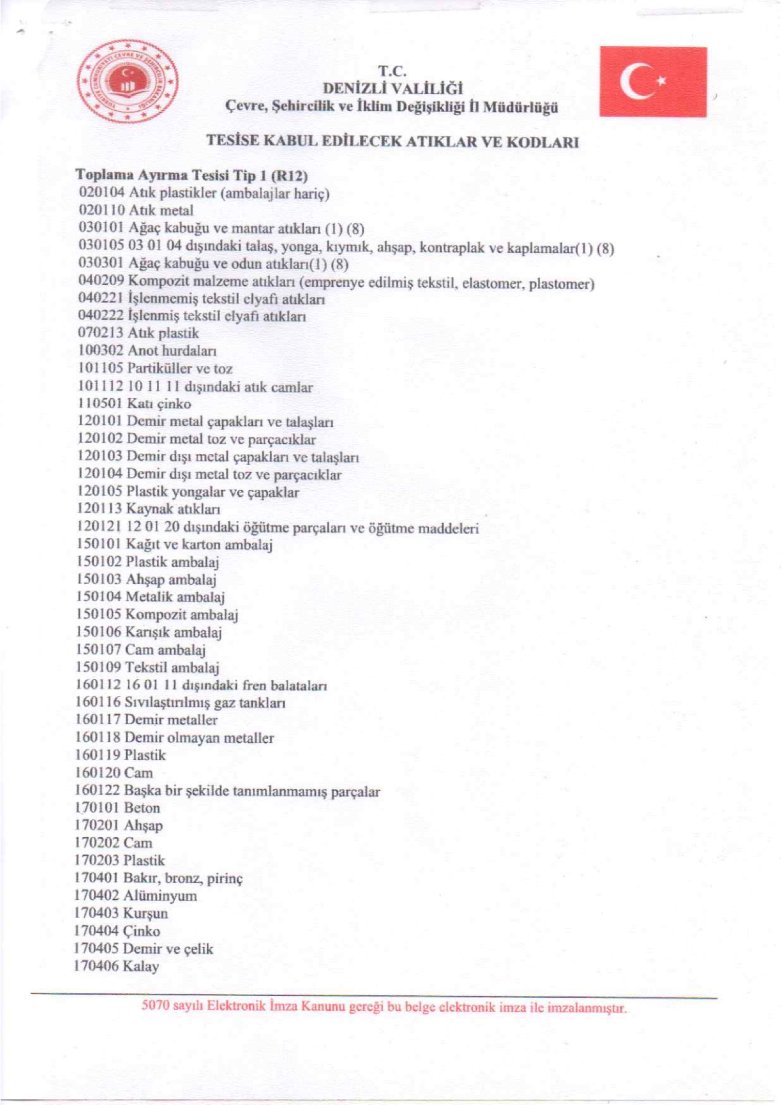 T.C.
DENİZLİ VALİLİĞİ
Çevre, Şehircilik ve İklim Değişikliği İl Müdürlüğü

TESİSE KABUL EDİLECEK ATIKLAR VE KODLARI

Toplama Ayırma Tesisi Tip 1 (R12)
020104 Atık plastikler (ambalajlar hariç)
020110 Atık metal
030101 Ağaç kabuğu ve mantar atıkları (1) (8)
030105 03 01 04 dışındaki talaş, yonga, kıymık, ahşap, kontraplak ve kaplamalar(1) (8)
030301 Ağaç kabuğu ve odun atıkları(1) (8)
040209 Kompozit malzeme atıkları (emprenye edilmiş tekstil, elastomer, plastomer)
040221 İşlenmemiş tekstil elyafı atıkları
040222 İşlenmiş tekstil elyafı atıkları
070213 Atık plastik
100302 Anot hurdaları
101105 Partiküller ve toz
101112 10 11 11 dışındaki atık camlar
110501 Katı çinko
120101 Demir metal çapakları ve talaşları
120102 Demir metal toz ve parçacıklar
120103 Demir dışı metal çapakları ve talaşları
120104 Demir dışı metal toz ve parçacıklar
120105 Plastik yongalar ve çapaklar
120113 Kaynak atıkları
120121 12 01 20 dışındaki öğütme parçaları ve öğütme maddeleri
150101 Kağıt ve karton ambalaj
150102 Plastik ambalaj
150103 Ahşap ambalaj
150104 Metalik ambalaj
150105 Kompozit ambalaj
150106 Karışık ambalaj
150107 Cam ambalaj
150109 Tekstil ambalaj
160112 16 01 11 dışındaki fren balataları
160116 Sıvılaştırılmış gaz tankları
160117 Demir metaller
160118 Demir olmayan metaller
160119 Plastik
160120 Cam
160122 Başka bir şekilde tanımlanmamış parçalar
170101 Beton
170201 Ahşap
170202 Cam
170203 Plastik
170401 Bakır, bronz, pirinç
170402 Alüminyum
170403 Kurşun
170404 Çinko
170405 Demir ve çelik
170406 Kalay

5070 sayılı Elektronik İmza Kanunu gereği bu belge elektronik imza ile imzalanmıştır.